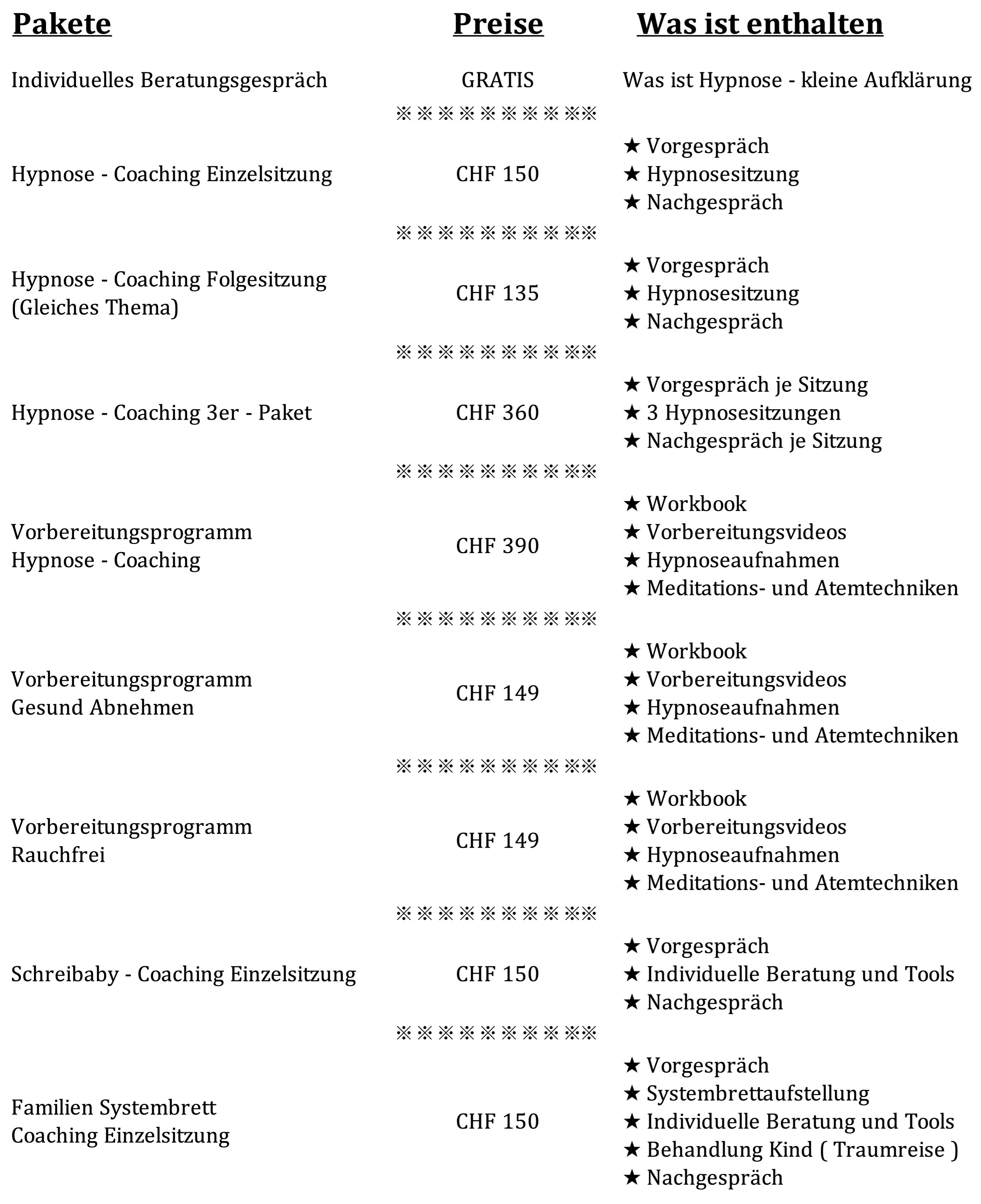 | Pakete | Preise | Was ist enthalten |
|---|---|---|
| Individuelles Beratungsgespräch | GRATIS | Was ist Hypnose - kleine Aufklärung |
| | ※※※※※※※※※※ | |
| Hypnose - Coaching Einzelsitzung | CHF 150 | ★ Vorgespräch ★ Hypnosesitzung ★ Nachgespräch |
| | ※※※※※※※※※※ | |
| Hypnose - Coaching Folgesitzung (Gleiches Thema) | CHF 135 | ★ Vorgespräch ★ Hypnosesitzung ★ Nachgespräch |
| | ※※※※※※※※※※ | |
| Hypnose - Coaching 3er - Paket | CHF 360 | ★ Vorgespräch je Sitzung ★ 3 Hypnosesitzungen ★ Nachgespräch je Sitzung |
| | ※※※※※※※※※※ | |
| Vorbereitungsprogramm Hypnose - Coaching | CHF 390 | ★ Workbook ★ Vorbereitungsvideos ★ Hypnoseaufnahmen ★ Meditations- und Atemtechniken |
| | ※※※※※※※※※※ | |
| Vorbereitungsprogramm Gesund Abnehmen | CHF 149 | ★ Workbook ★ Vorbereitungsvideos ★ Hypnoseaufnahmen ★ Meditations- und Atemtechniken |
| | ※※※※※※※※※※ | |
| Vorbereitungsprogramm Rauchfrei | CHF 149 | ★ Workbook ★ Vorbereitungsvideos ★ Hypnoseaufnahmen ★ Meditations- und Atemtechniken |
| | ※※※※※※※※※※ | |
| Schreibaby - Coaching Einzelsitzung | CHF 150 | ★ Vorgespräch ★ Individuelle Beratung und Tools ★ Nachgespräch |
| | ※※※※※※※※※※ | |
| Familien Systembrett Coaching Einzelsitzung | CHF 150 | ★ Vorgespräch ★ Systembrettaufstellung ★ Individuelle Beratung und Tools ★ Behandlung Kind ( Traumreise ) ★ Nachgespräch |